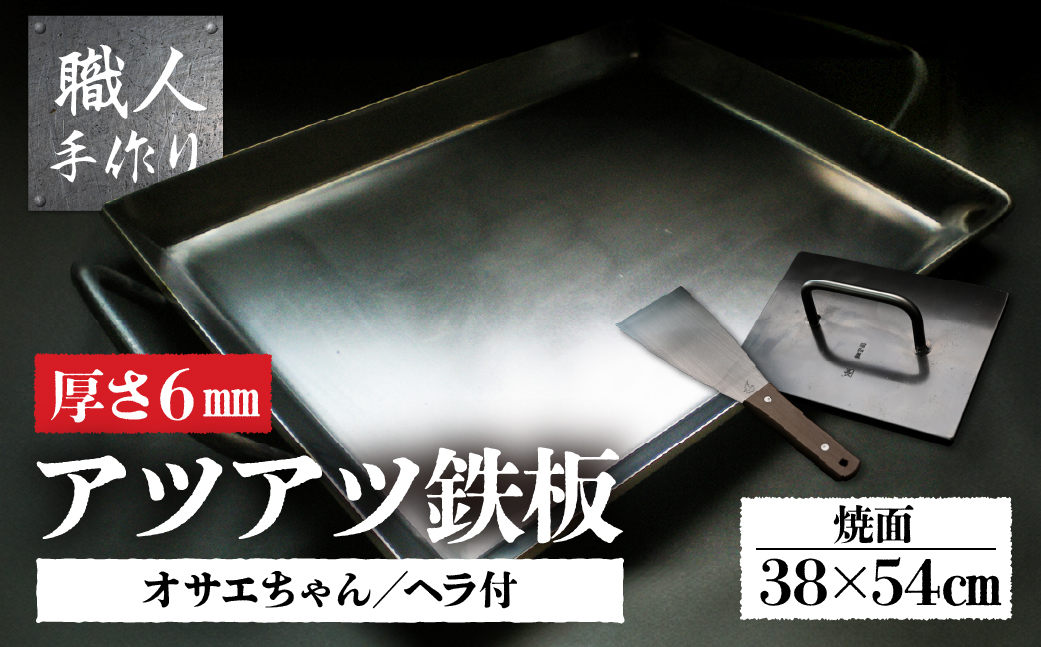 職人
手作り

厚さ6㎜

アツアツ鉄板

オサエちゃん／ヘラ付

焼面
38×54㎝